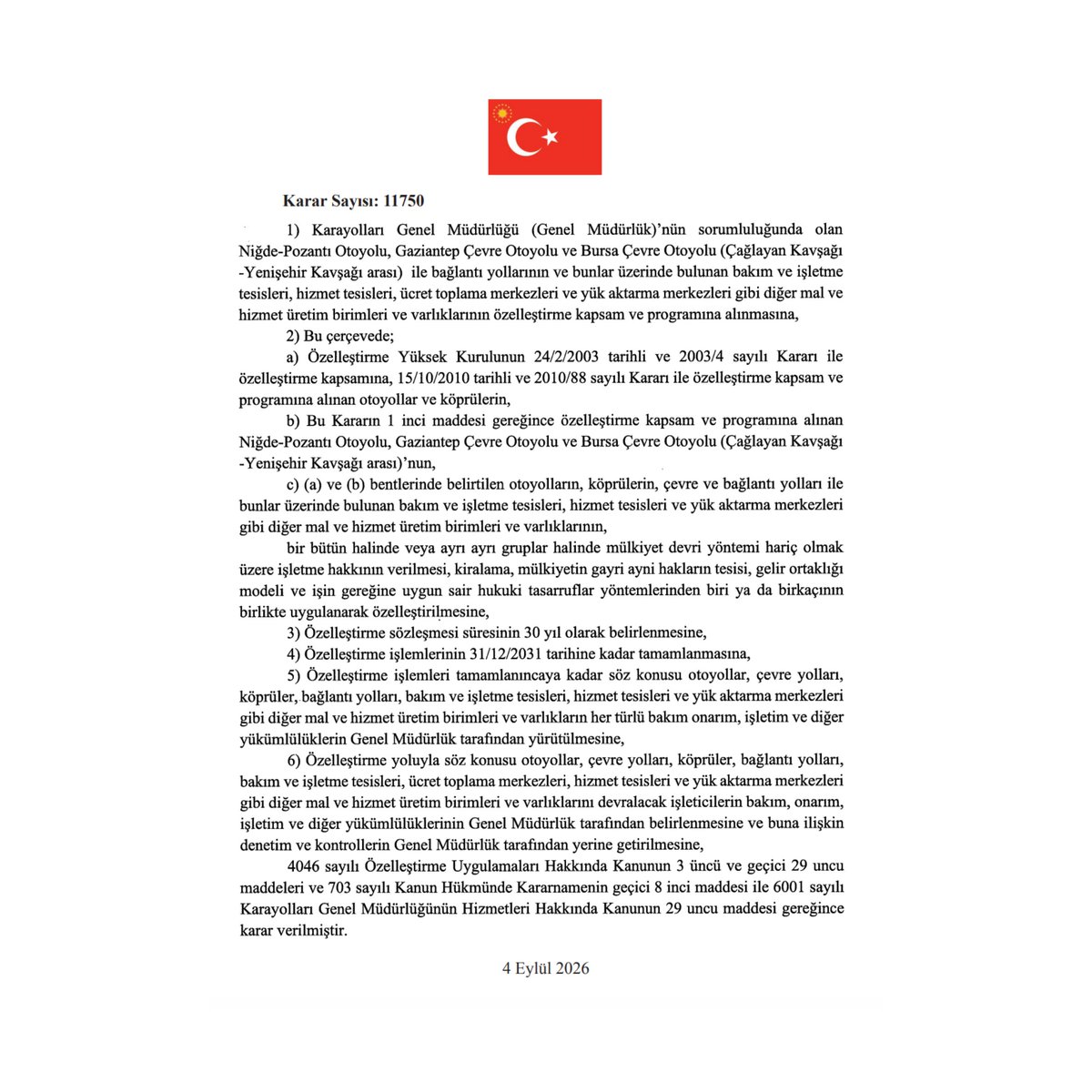 Karar Sayısı: 11750

1) Karayolları Genel Müdürlüğü (Genel Müdürlük)'nün sorumluluğunda olan Niğde-Pozantı Otoyolu, Gaziantep Çevre Otoyolu ve Bursa Çevre Otoyolu (Çağlayan Kavşağı -Yenişehir Kavşağı arası) ile bağlantı yollarının ve bunlar üzerinde bulunan bakım ve işletme tesisleri, hizmet tesisleri, ücret toplama merkezleri ve yük aktarma merkezleri gibi diğer mal ve hizmet üretim birimleri ve varlıklarının özelleştirme kapsam ve programına alınmasına,

2) Bu çerçevede;

a) Özelleştirme Yüksek Kurulunun 24/2/2003 tarihli ve 2003/4 sayılı Kararı ile özelleştirme kapsamına, 15/10/2010 tarihli ve 2010/88 sayılı Kararı ile özelleştirme kapsam ve programına alınan otoyollar ve köprülerin,

b) Bu Kararın 1 inci maddesi gereğince özelleştirme kapsam ve programına alınan Niğde-Pozantı Otoyolu, Gaziantep Çevre Otoyolu ve Bursa Çevre Otoyolu (Çağlayan Kavşağı -Yenişehir Kavşağı arası)'nun,

c) (a) ve (b) bentlerinde belirtilen otoyolların, köprülerin, çevre ve bağlantı yolları ile bunlar üzerinde bulunan bakım ve işletme tesisleri, hizmet tesisleri ve yük aktarma merkezleri gibi diğer mal ve hizmet üretim birimleri ve varlıklarının,

bir bütün halinde veya ayrı ayrı gruplar halinde mülkiyet devri yöntemi hariç olmak üzere işletme hakkının verilmesi, kiralama, mülkiyetin gayri ayni hakların tesisi, gelir ortaklığı modeli ve işin gereğine uygun sair hukuki tasarruflar yöntemlerinden biri ya da birkaçının birlikte uygulanarak özelleştirilmesine,

3) Özelleştirme sözleşmesi süresinin 30 yıl olarak belirlenmesine,

4) Özelleştirme işlemlerinin 31/12/2031 tarihine kadar tamamlanmasına,

5) Özelleştirme işlemleri tamamlanıncaya kadar söz konusu otoyollar, çevre yolları, köprüler, bağlantı yolları, bakım ve işletme tesisleri, hizmet tesisleri ve yük aktarma merkezleri gibi diğer mal ve hizmet üretim birimleri ve varlıkların her türlü bakım onarım, işletim ve diğer yükümlülüklerin Genel Müdürlük tarafından yürütülmesine,

6) Özelleştirme yoluyla söz konusu otoyollar, çevre yolları, köprüler, bağlantı yolları, bakım ve işletme tesisleri, ücret toplama merkezleri, hizmet tesisleri ve yük aktarma merkezleri gibi diğer mal ve hizmet üretim birimleri ve varlıklarını devralacak işleticilerin bakım, onarım, işletim ve diğer yükümlülüklerinin Genel Müdürlük tarafından belirlenmesine ve buna ilişkin denetim ve kontrollerin Genel Müdürlük tarafından yerine getirilmesine,

4046 sayılı Özelleştirme Uygulamaları Hakkında Kanunun 3 üncü ve geçici 29 uncu maddeleri ve 703 sayılı Kanun Hükmünde Kararnamenin geçici 8 inci maddesi ile 6001 sayılı Karayolları Genel Müdürlüğünün Hizmetleri Hakkında Kanunun 29 uncu maddesi gereğince karar verilmiştir.

4 Eylül 2026